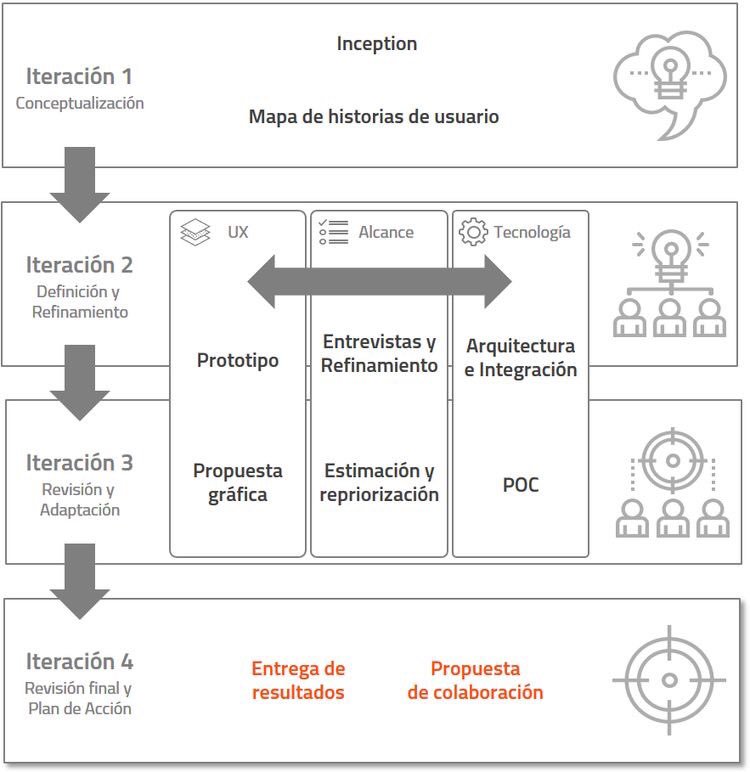 Iteración 1
Conceptualización

Inception

Mapa de historias de usuario

Iteración 2
Definición y Refinamiento

UX

Alcance

Tecnología

Prototipo

Entrevistas y Refinamiento

Arquitectura e Integración

Iteración 3
Revisión y Adaptación

Propuesta gráfica

Estimación y repriorización

POC

Iteración 4
Revisión final y Plan de Acción

Entrega de resultados

Propuesta de colaboración